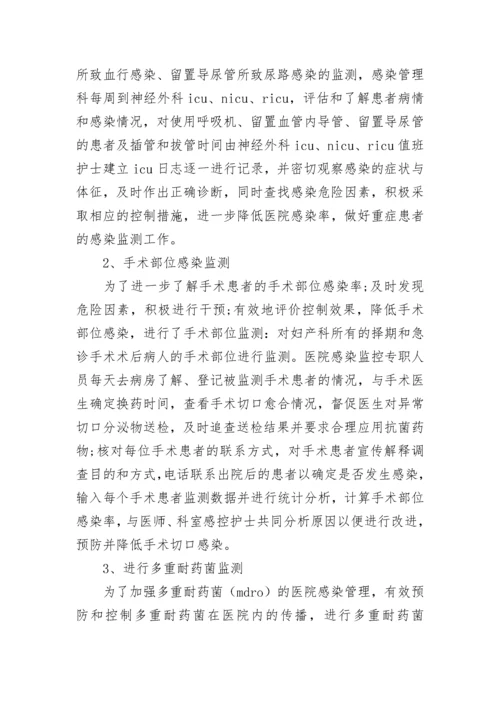 所致血行感染、留置导尿管所致尿路感染的监测，感染管理科每周到神经外科 icu、nicu、ricu，评估和了解患者病情和感染情况，对使用呼吸机、留置血管内导管、留置导尿管的患者及插管和拔管时间由神经外科 icu、nicu、ricu 值班护士建立 icu 日志逐一进行记录，并密切观察感染的症状与体征，及时作出正确诊断，同时查找感染危险因素，积极采取相应的控制措施，进一步降低医院感染率，做好重症患者的感染监测工作。

2、手术部位感染监测

为了进一步了解手术患者的手术部位感染率;及时发现危险因素，积极进行干预;有效地评价控制效果，降低手术部位感染，进行了手术部位监测：对妇产科所有的择期和急诊手术术后病人的手术部位进行监测。医院感染监控专职人员每天去病房了解、登记被监测手术患者的情况，与手术医生确定换药时间，查看手术切口愈合情况，督促医生对异常切口分泌物送检，及时追查送检结果并要求合理应用抗菌药物;核对每位手术患者的联系方式，对手术患者宣传解释调查目的和方式，电话联系出院后的患者以确定是否发生感染，输入每个手术患者监测数据并进行统计分析，计算手术部位感染率，与医师、科室感控护士共同分析原因以便进行改进，预防并降低手术切口感染。

3、进行多重耐药菌监测

为了加强多重耐药菌（mdro）的医院感染管理，有效预防和控制多重耐药菌在医院内的传播，进行多重耐药菌